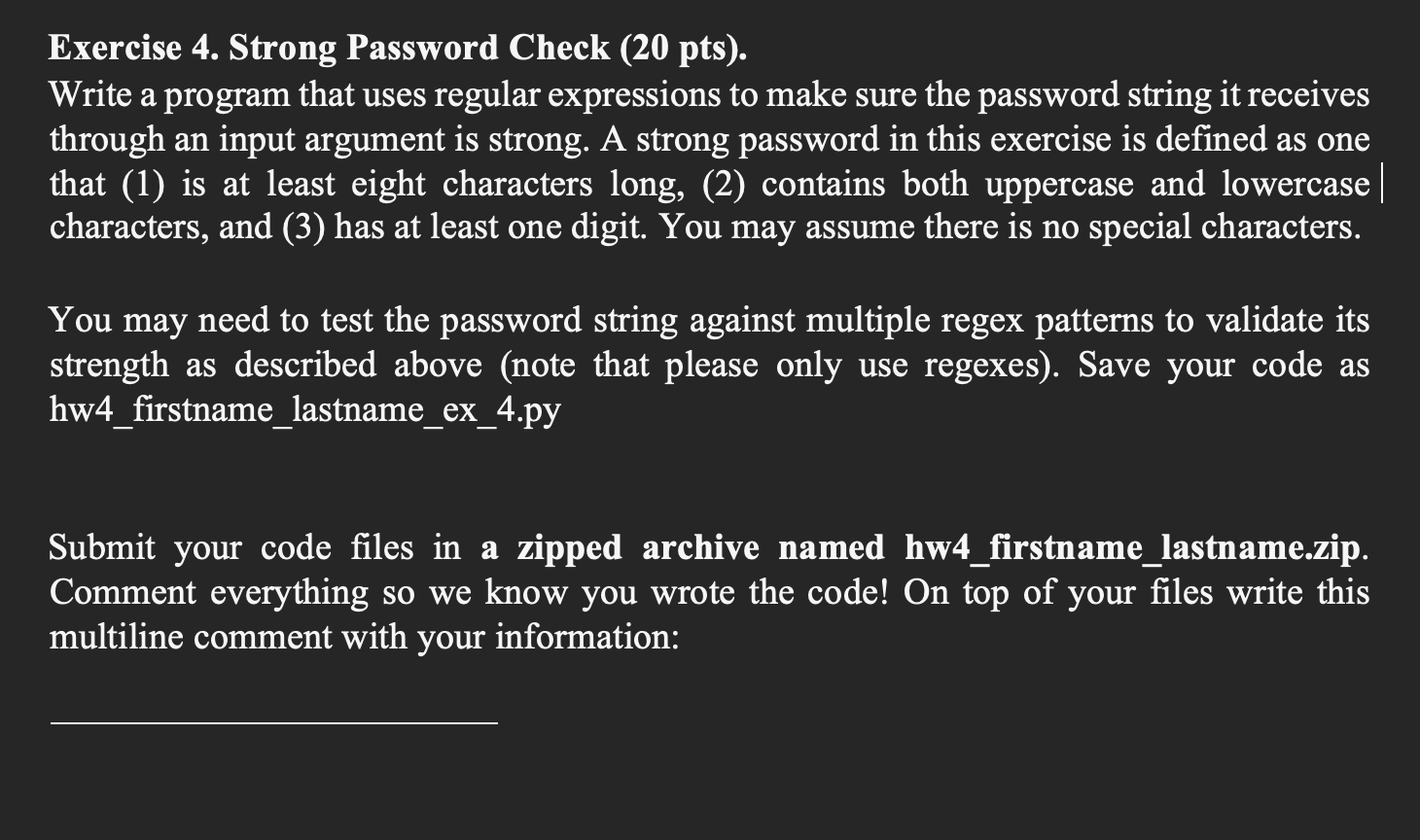 Exercise 4. Strong Password Check (20 pts).
Write a program that uses regular expressions to make sure the password string it receives through an input argument is strong. A strong password in this exercise is defined as one that (1) is at least eight characters long, (2) contains both uppercase and lowercase characters, and (3) has at least one digit. You may assume there is no special characters.

You may need to test the password string against multiple regex patterns to validate its strength as described above (note that please only use regexes). Save your code as hw4_firstname_lastname_ex_4.py

Submit your code files in a zipped archive named hw4_firstname_lastname.zip. Comment everything so we know you wrote the code! On top of your files write this multiline comment with your information: